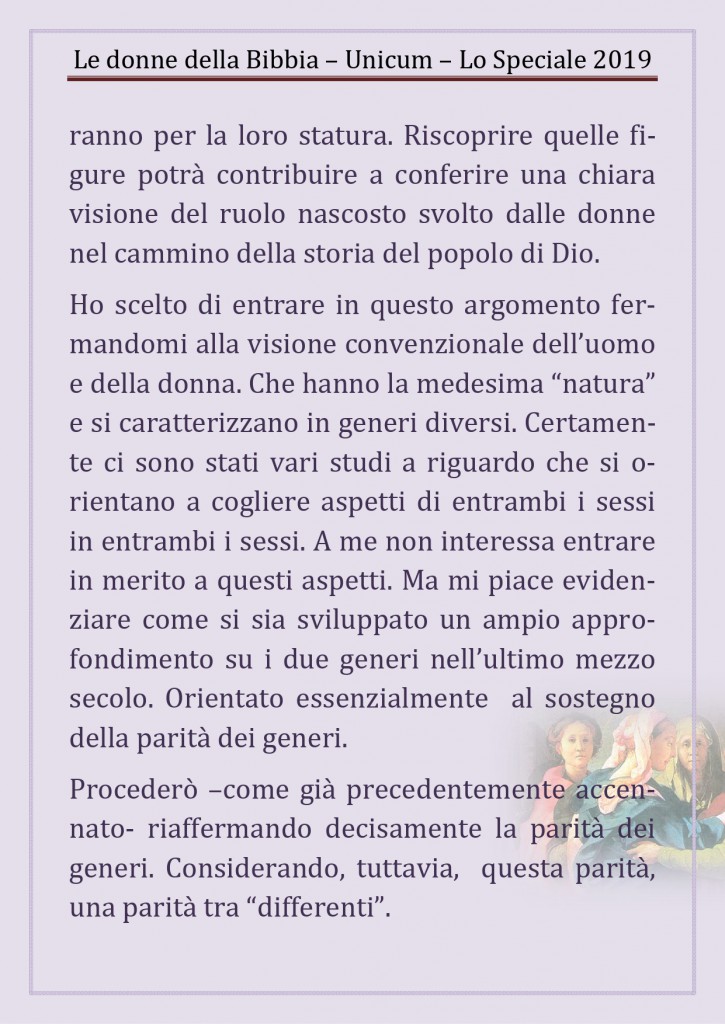 Le donne della Bibbia – Unicum – Lo Speciale 2019

ranno per la loro statura. Riscoprire quelle figure potrà contribuire a conferire una chiara visione del ruolo nascosto svolto dalle donne nel cammino della storia del popolo di Dio.

Ho scelto di entrare in questo argomento fermandomi alla visione convenzionale dell'uomo e della donna. Che hanno la medesima "natura" e si caratterizzano in generi diversi. Certamente ci sono stati vari studi a riguardo che si orientano a cogliere aspetti di entrambi i sessi in entrambi i sessi. A me non interessa entrare in merito a questi aspetti. Ma mi piace evidenziare come si sia sviluppato un ampio approfondimento su i due generi nell'ultimo mezzo secolo. Orientato essenzialmente al sostegno della parità dei generi.

Procederò –come già precedentemente accennato- riaffermando decisamente la parità dei generi. Considerando, tuttavia, questa parità, una parità tra "differenti".